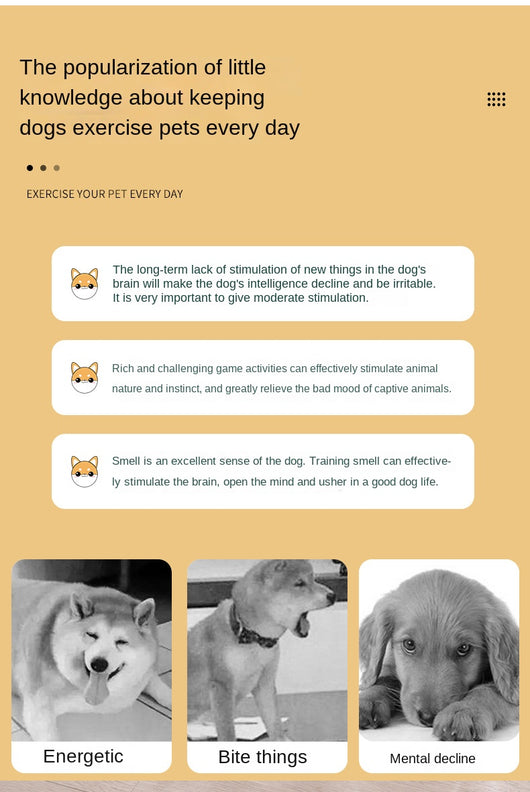 The popularization of little knowledge about keeping dogs exercise pets every day

EXERCISE YOUR PET EVERY DAY

The long-term lack of stimulation of new things in the dog's brain will make the dog's intelligence decline and be irritable. It is very important to give moderate stimulation.

Rich and challenging game activities can effectively stimulate animal nature and instinct, and greatly relieve the bad mood of captive animals.

Smell is an excellent sense of the dog. Training smell can effectively stimulate the brain, open the mind and usher in a good dog life.

Energetic

Bite things

Mental decline